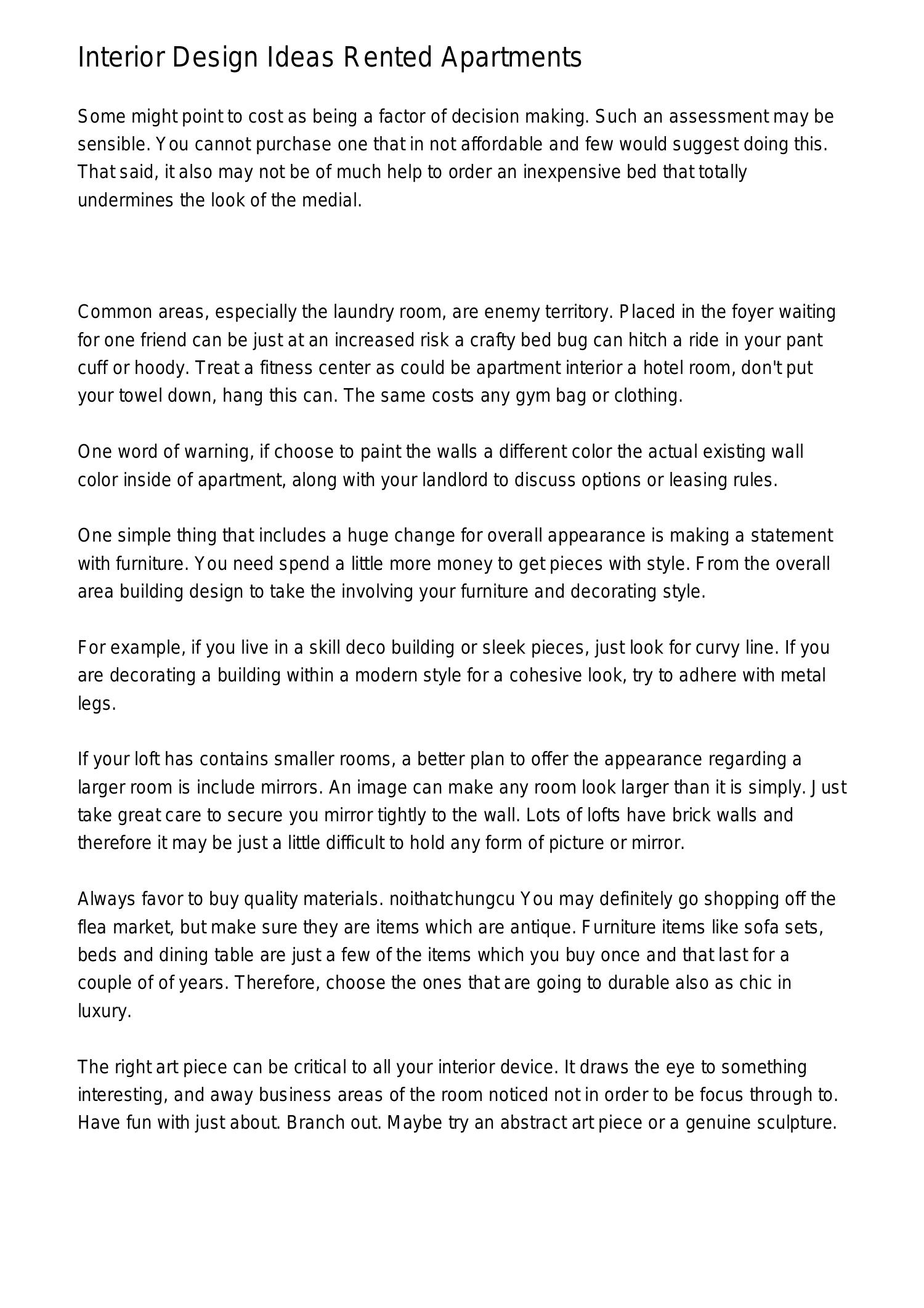 Interior Design Ideas Rented Apartments

Some might point to cost as being a factor of decision making. Such an assessment may be sensible. You cannot purchase one that in not affordable and few would suggest doing this. That said, it also may not be of much help to order an inexpensive bed that totally undermines the look of the medial.

Common areas, especially the laundry room, are enemy territory. Placed in the foyer waiting for one friend can be just at an increased risk a crafty bed bug can hitch a ride in your pant cuff or hoody. Treat a fitness center as could be apartment interior a hotel room, don't put your towel down, hang this can. The same costs any gym bag or clothing.

One word of warning, if choose to paint the walls a different color the actual existing wall color inside of apartment, along with your landlord to discuss options or leasing rules.

One simple thing that includes a huge change for overall appearance is making a statement with furniture. You need spend a little more money to get pieces with style. From the overall area building design to take the involving your furniture and decorating style.

For example, if you live in a skill deco building or sleek pieces, just look for curvy line. If you are decorating a building within a modern style for a cohesive look, try to adhere with metal legs.

If your loft has contains smaller rooms, a better plan to offer the appearance regarding a larger room is include mirrors. An image can make any room look larger than it is simply. Just take great care to secure you mirror tightly to the wall. Lots of lofts have brick walls and therefore it may be just a little difficult to hold any form of picture or mirror.

Always favor to buy quality materials. noithatchungcu You may definitely go shopping off the flea market, but make sure they are items which are antique. Furniture items like sofa sets, beds and dining table are just a few of the items which you buy once and that last for a couple of of years. Therefore, choose the ones that are going to durable also as chic in luxury.

The right art piece can be critical to all your interior device. It draws the eye to something interesting, and away business areas of the room noticed not in order to be focus through to. Have fun with just about. Branch out. Maybe try an abstract art piece or a genuine sculpture.